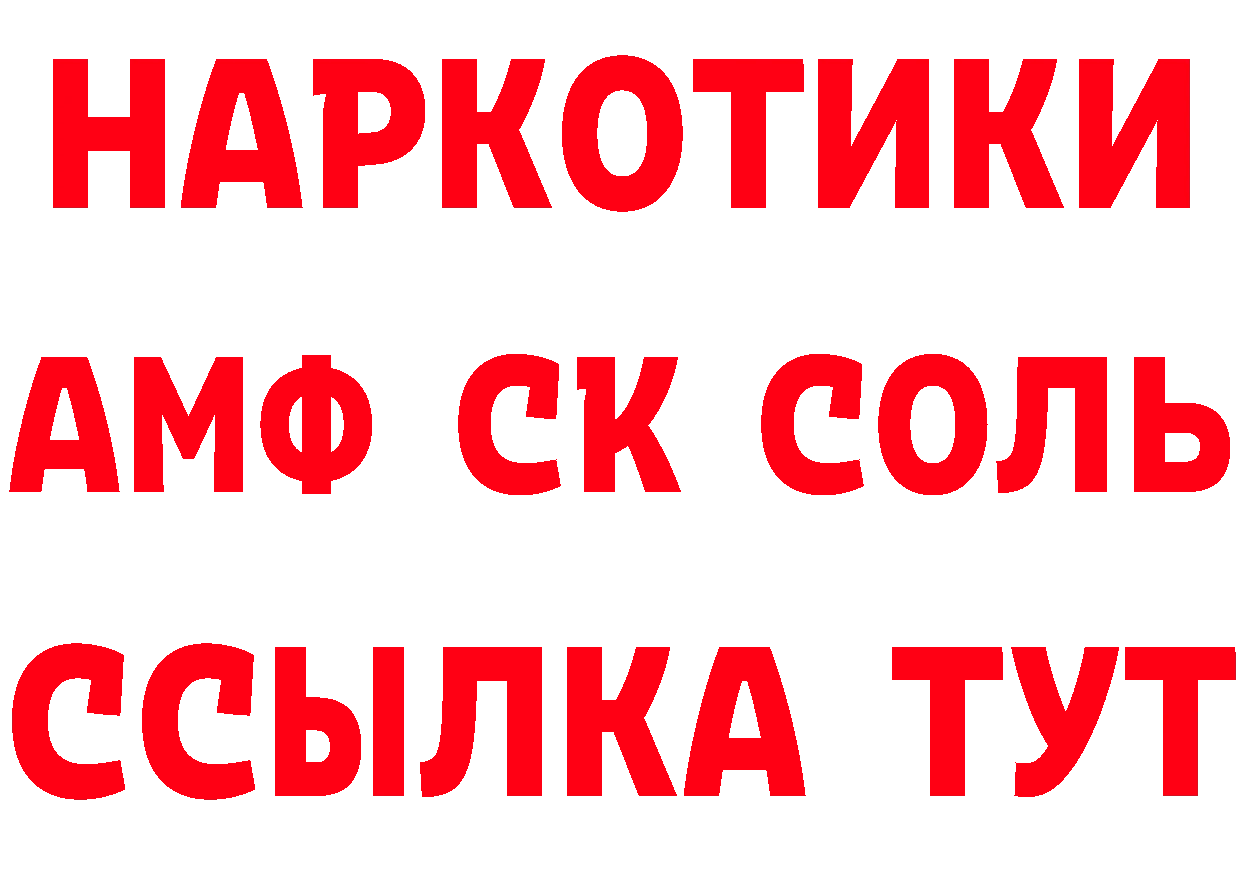 НАРКОТИКИ

АМФ СК СОЛЬ

ССЫЛКА ТУТ